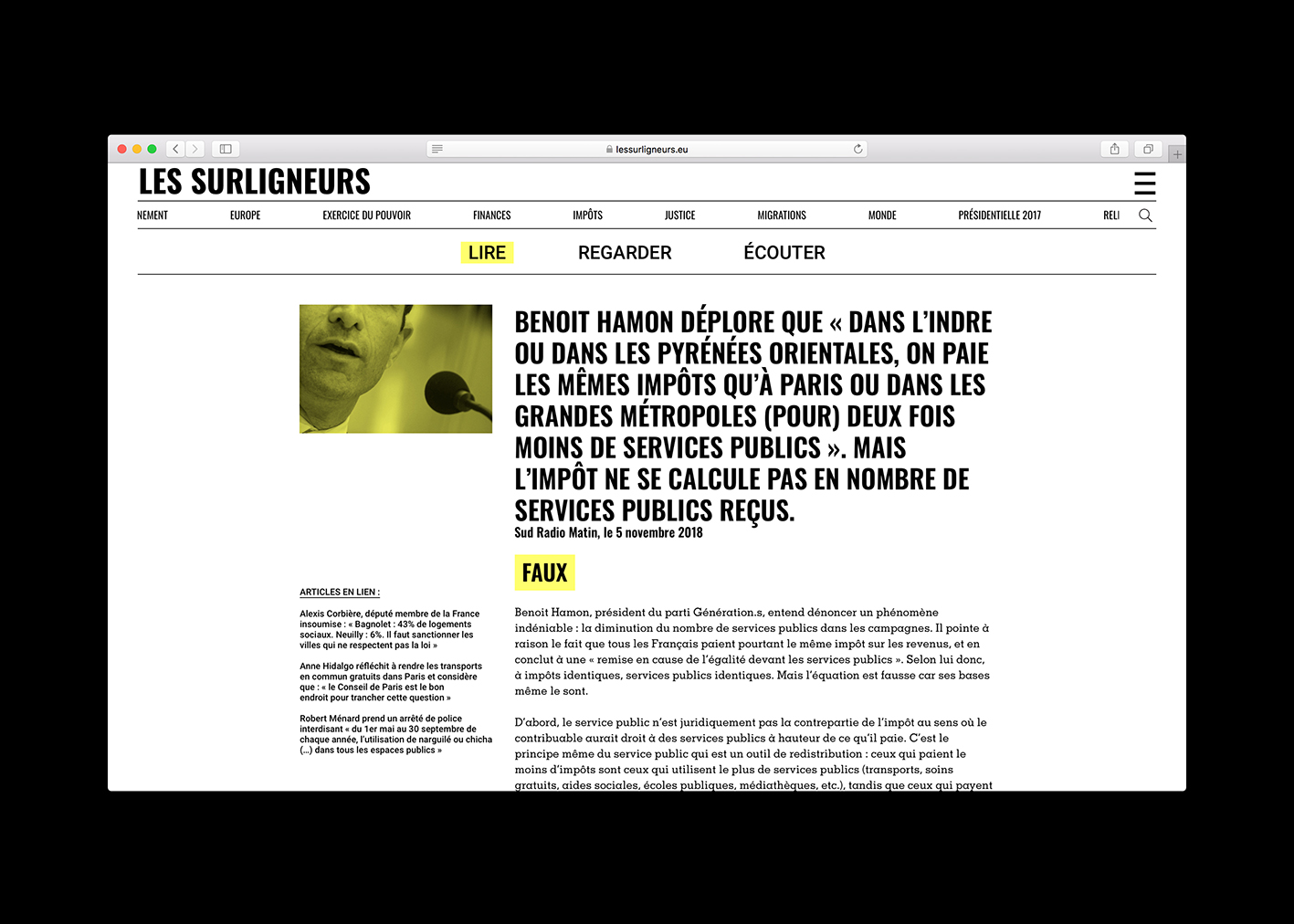 lessurligneurs.eu

LES SURLIGNEURS

NEMENT EUROPE EXERCICE DU POUVOIR FINANCES IMPÔTS JUSTICE MIGRATIONS MONDE PRÉSIDENTIELLE 2017 RELI

LIRE REGARDER ÉCOUTER

BENOIT HAMON DÉPLORE QUE « DANS L'INDRE OU DANS LES PYRÉNÉES ORIENTALES, ON PAIE LES MÊMES IMPÔTS QU'À PARIS OU DANS LES GRANDES MÉTROPOLES (POUR) DEUX FOIS MOINS DE SERVICES PUBLICS ». MAIS L'IMPÔT NE SE CALCULE PAS EN NOMBRE DE SERVICES PUBLICS REÇUS.
Sud Radio Matin, le 5 novembre 2018

FAUX

Benoit Hamon, président du parti Génération.s, entend dénoncer un phénomène indéniable : la diminution du nombre de services publics dans les campagnes. Il pointe à raison le fait que tous les Français paient pourtant le même impôt sur les revenus, et en conclut à une « remise en cause de l'égalité devant les services publics ». Selon lui donc, à impôts identiques, services publics identiques. Mais l'équation est fausse car ses bases même le sont.

D'abord, le service public n'est juridiquement pas la contrepartie de l'impôt au sens où le contribuable aurait droit à des services publics à hauteur de ce qu'il paie. C'est le principe même du service public qui est un outil de redistribution : ceux qui paient le moins d'impôts sont ceux qui utilisent le plus de services publics (transports, soins gratuits, aides sociales, écoles publiques, médiathèques, etc.), tandis que ceux qui payent

ARTICLES EN LIEN :

Alexis Corbière, député membre de la France insoumise : « Bagnolet : 43% de logements sociaux. Neuilly : 6%. Il faut sanctionner les villes qui ne respectent pas la loi »

Anne Hidalgo réfléchit à rendre les transports en commun gratuits dans Paris et considère que : « le Conseil de Paris est le bon endroit pour trancher cette question »

Robert Ménard prend un arrêté de police interdisant « du 1er mai au 30 septembre de chaque année, l'utilisation de narguilé ou chicha (...) dans tous les espaces publics »